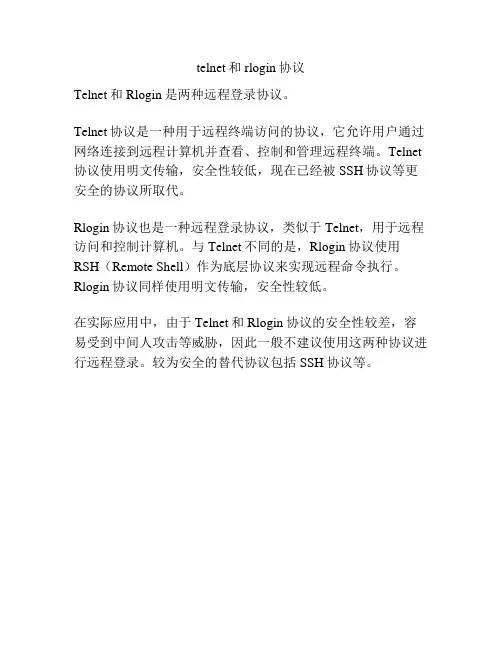 telnet 和 rlogin 协议

Telnet 和 Rlogin 是两种远程登录协议。

Telnet 协议是一种用于远程终端访问的协议，它允许用户通过网络连接到远程计算机并查看、控制和管理远程终端。Telnet 协议使用明文传输，安全性较低，现在已经被 SSH 协议等更安全的协议所取代。

Rlogin 协议也是一种远程登录协议，类似于 Telnet，用于远程访问和控制计算机。与 Telnet 不同的是，Rlogin 协议使用 RSH（Remote Shell）作为底层协议来实现远程命令执行。Rlogin 协议同样使用明文传输，安全性较低。

在实际应用中，由于 Telnet 和 Rlogin 协议的安全性较差，容易受到中间人攻击等威胁，因此一般不建议使用这两种协议进行远程登录。较为安全的替代协议包括 SSH 协议等。